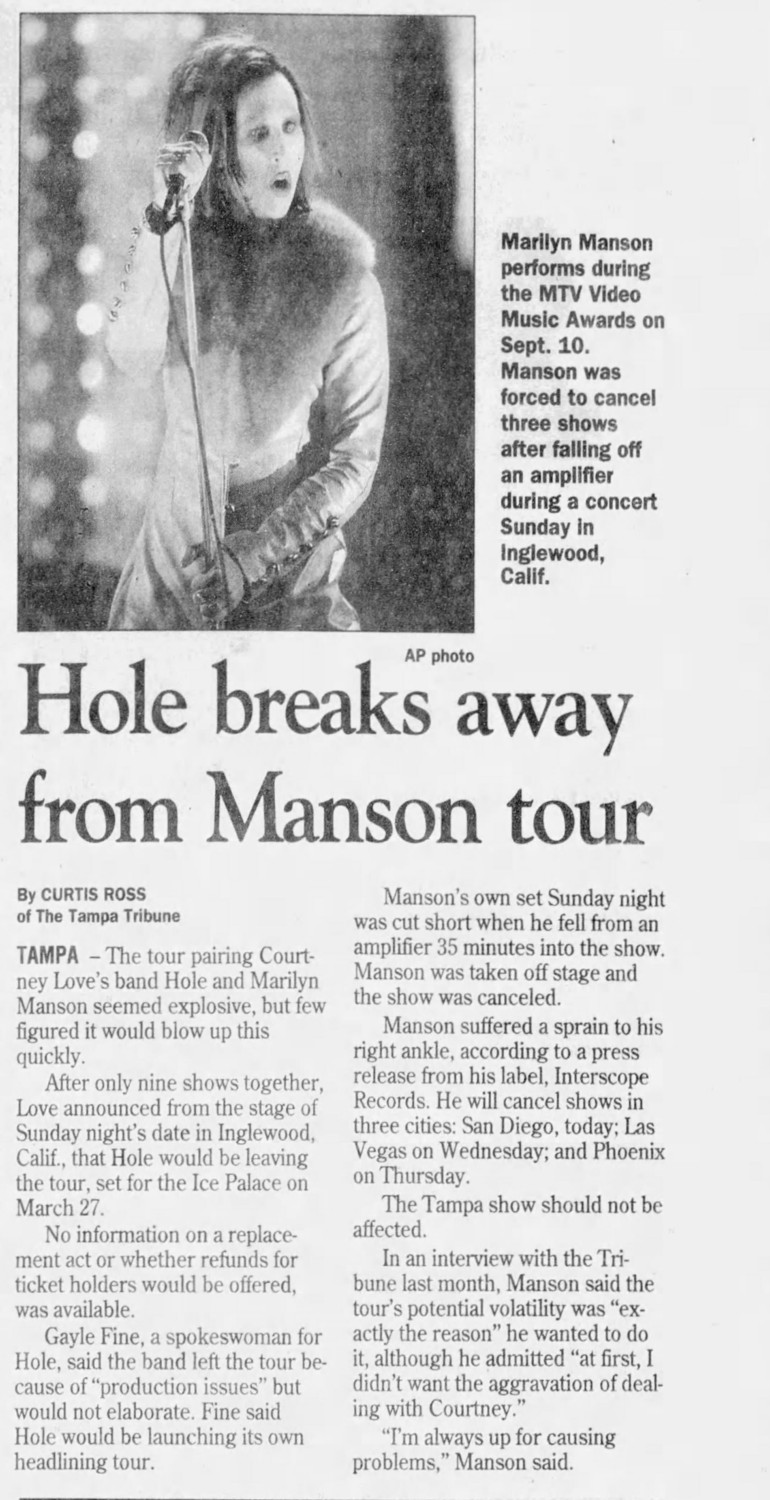 Marilyn Manson performs during the MTV Video Music Awards on Sept. 10. Manson was forced to cancel three shows after falling off an amplifier during a concert Sunday in Inglewood, Calif.

AP photo

Hole breaks away from Manson tour

By CURTIS ROSS
of The Tampa Tribune

TAMPA - The tour pairing Courtney Love's band Hole and Marilyn Manson seemed explosive, but few figured it would blow up this quickly.

After only nine shows together, Love announced from the stage of Sunday night's date in Inglewood, Calif., that Hole would be leaving the tour, set for the Ice Palace on March 27.

No information on a replacement act or whether refunds for ticket holders would be offered, was available.

Gayle Fine, a spokeswoman for Hole, said the band left the tour because of "production issues" but would not elaborate. Fine said Hole would be launching its own headlining tour.

Manson's own set Sunday night was cut short when he fell from an amplifier 35 minutes into the show. Manson was taken off stage and the show was canceled.

Manson suffered a sprain to his right ankle, according to a press release from his label, Interscope Records. He will cancel shows in three cities: San Diego, today; Las Vegas on Wednesday; and Phoenix on Thursday.

The Tampa show should not be affected.

In an interview with the Tribune last month, Manson said the tour's potential volatility was "exactly the reason" he wanted to do it, although he admitted "at first, I didn't want the aggravation of dealing with Courtney."

"I'm always up for causing problems," Manson said.